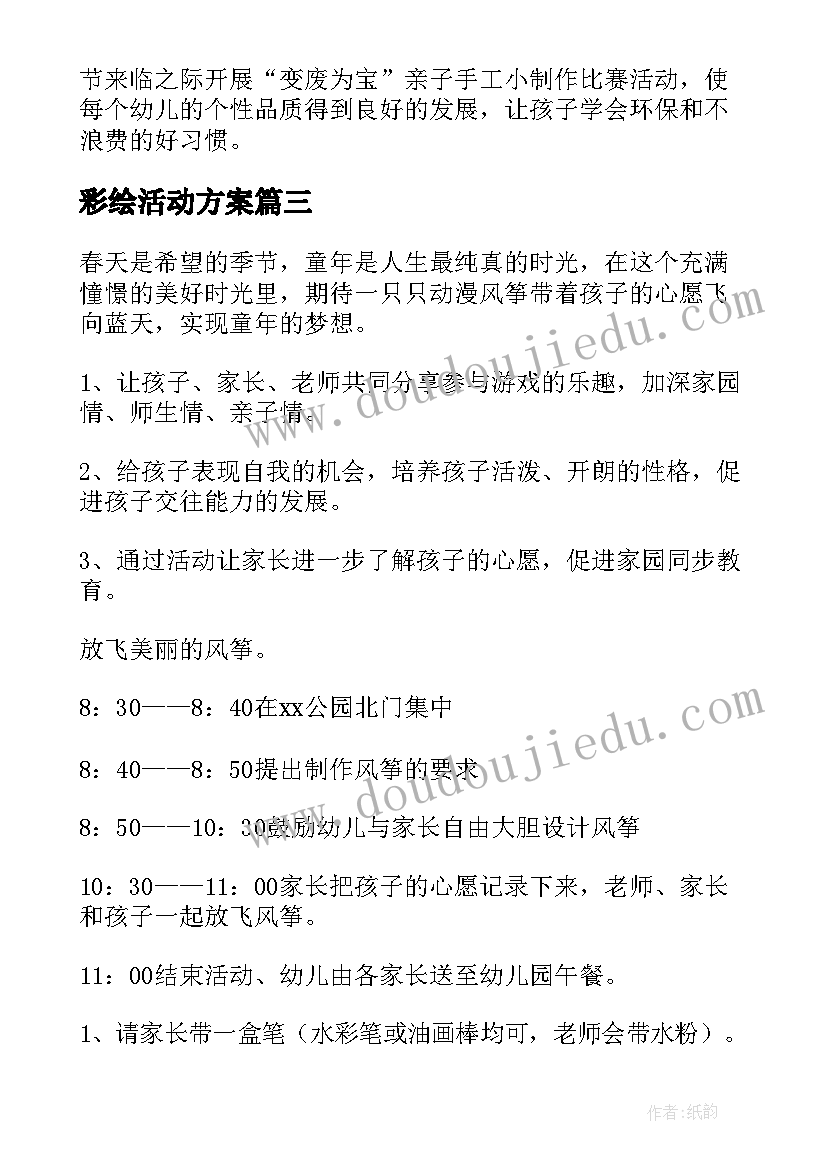 节来临之际开展“变废为宝”亲子手工小制作比赛活动，使每个幼儿的个性品质得到良好的发展，让孩子学会环保和不浪费的好习惯。

彩绘活动方案篇三

春天是希望的季节，童年是人生最纯真的时光，在这个充满憧憬的美好时光里，期待一只只动漫风筝带着孩子的心愿飞向蓝天，实现童年的梦想。

1、让孩子、家长、老师共同分享参与游戏的乐趣，加深家园情、师生情、亲子情。

2、给孩子表现自我的机会，培养孩子活泼、开朗的性格，促进孩子交往能力的发展。

3、通过活动让家长进一步了解孩子的心愿，促进家园同步教育。

放飞美丽的风筝。

8：30——8：40在xx公园北门集中

8：40——8：50提出制作风筝的要求

8：50——10：30鼓励幼儿与家长自由大胆设计风筝

10：30——11：00家长把孩子的心愿记录下来，老师、家长和孩子一起放飞风筝。

11：00结束活动、幼儿由各家长送至幼儿园午餐。

1、请家长带一盒笔（水彩笔或油画棒均可，老师会带水粉）。

www.doudoujiedu.com

www.doudoujiedu.com

作者：纸韵